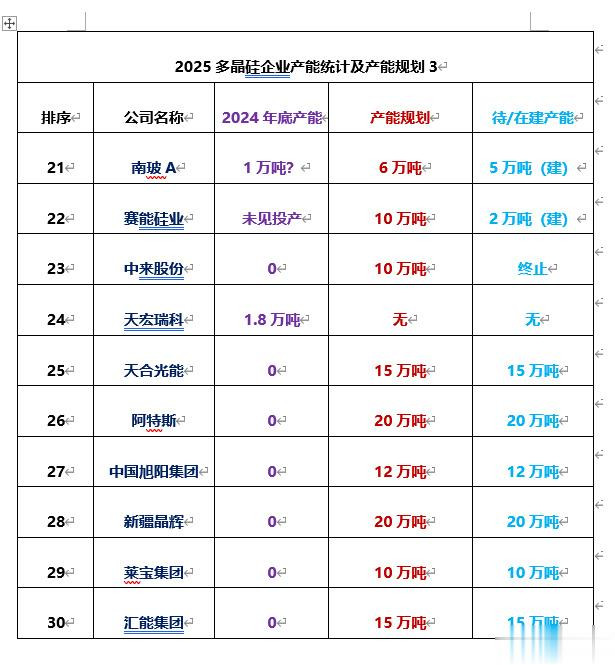 2025 多晶硅企业产能统计及产能规划 3

| 排序 | 公司名称 | 2024 年底产能 | 产能规划 | 待/在建产能 |
|---|---|---|---|---|
| 21 | 南玻 A | 1 万吨? | 6 万吨 | 5 万吨（建） |
| 22 | 赛能硅业 | 未见投产 | 10 万吨 | 2 万吨（建） |
| 23 | 中来股份 | 0 | 10 万吨 | 终止 |
| 24 | 天宏瑞科 | 1.8 万吨 | 无 | 无 |
| 25 | 天合光能 | 0 | 15 万吨 | 15 万吨 |
| 26 | 阿特斯 | 0 | 20 万吨 | 20 万吨 |
| 27 | 中国旭阳集团 | 0 | 12 万吨 | 12 万吨 |
| 28 | 新疆晶辉 | 0 | 20 万吨 | 20 万吨 |
| 29 | 莱宝集团 | 0 | 10 万吨 | 10 万吨 |
| 30 | 汇能集团 | 0 | 15 万吨 | 15 万吨 |